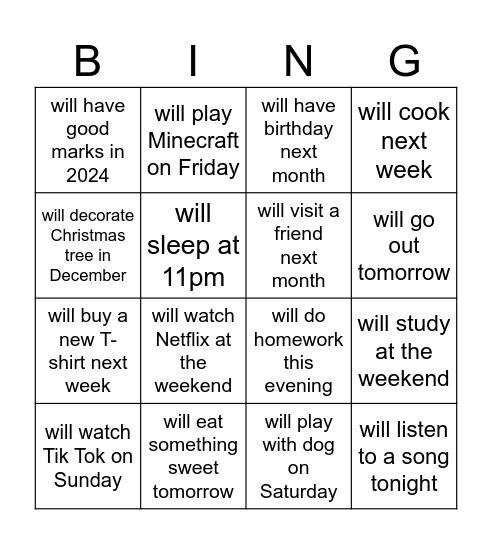 | B | I | N | G |
|---|---|---|---|
| will have good marks in 2024 | will play Minecraft on Friday | will have birthday next month | will cook next week |
| will decorate Christmas tree in December | will sleep at 11pm | will visit a friend next month | will go out tomorrow |
| will buy a new T-shirt next week | will watch Netflix at the weekend | will do homework this evening | will study at the weekend |
| will watch Tik Tok on Sunday | will eat something sweet tomorrow | will play with dog on Saturday | will listen to a song tonight |